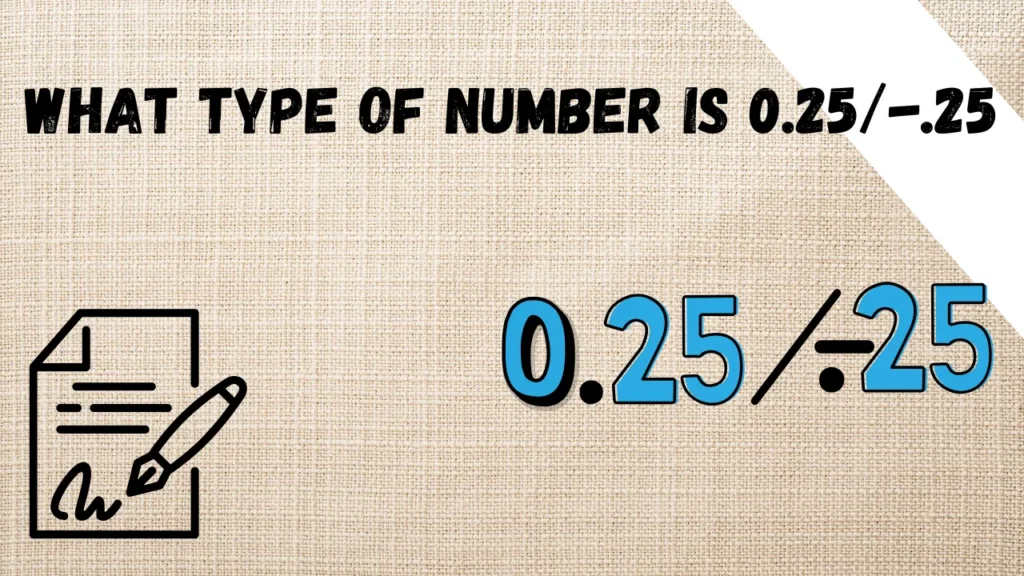 WHAT TYPE OF NUMBER IS 0.25/-.25

0.25/-.25